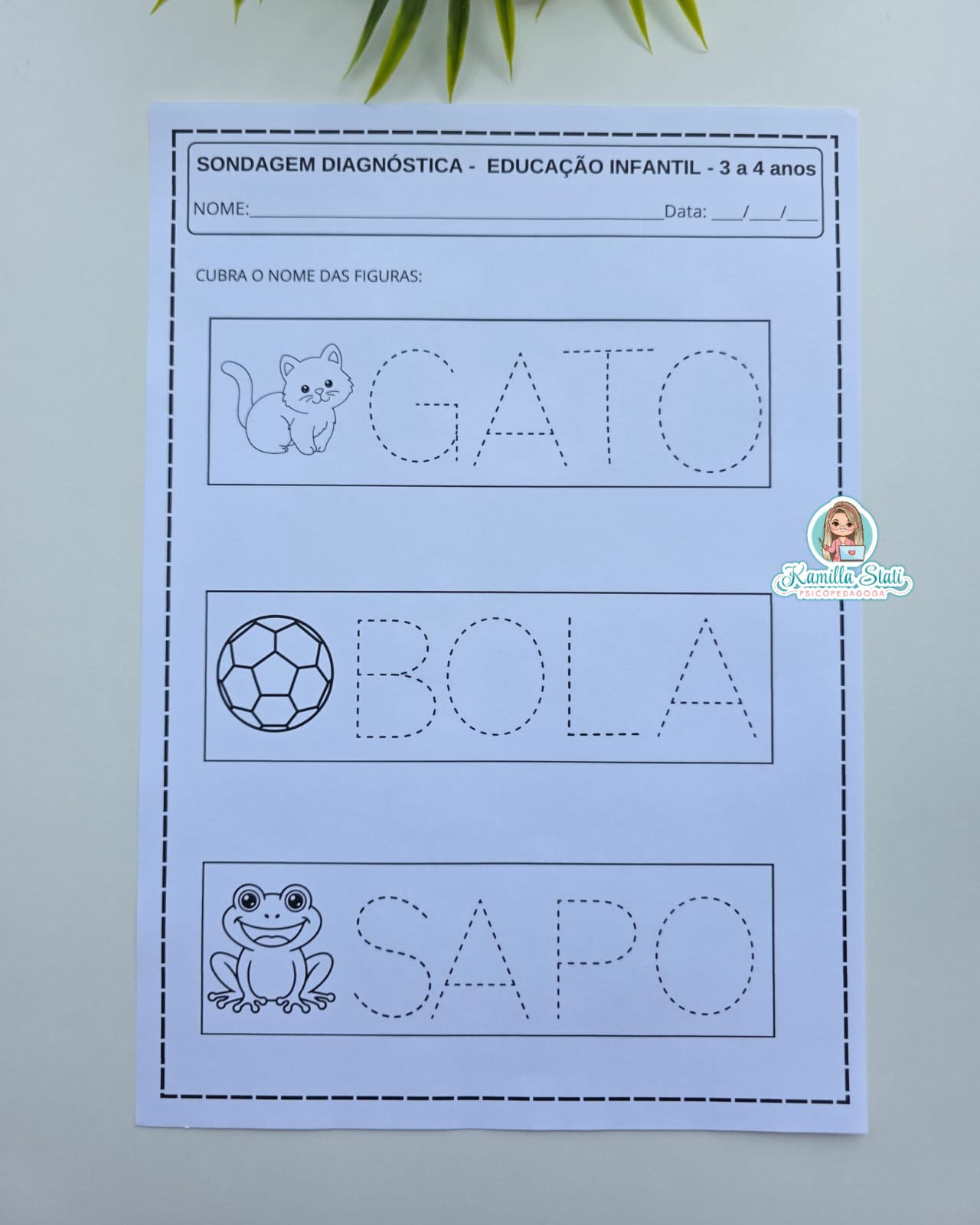 SONDAGEM DIAGNÓSTICA - EDUCAÇÃO INFANTIL - 3 a 4 anos

NOME:____ Data: ____/____/____

CUBRA O NOME DAS FIGURAS:

GATO

BOLA

SAPO

Kamilla Stati
PSICOPEDAGOGA